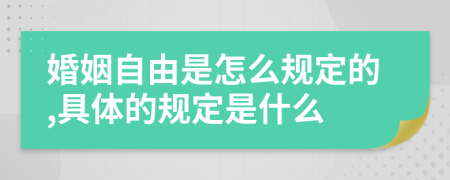 婚姻自由是怎么规定的,具体的规定是什么